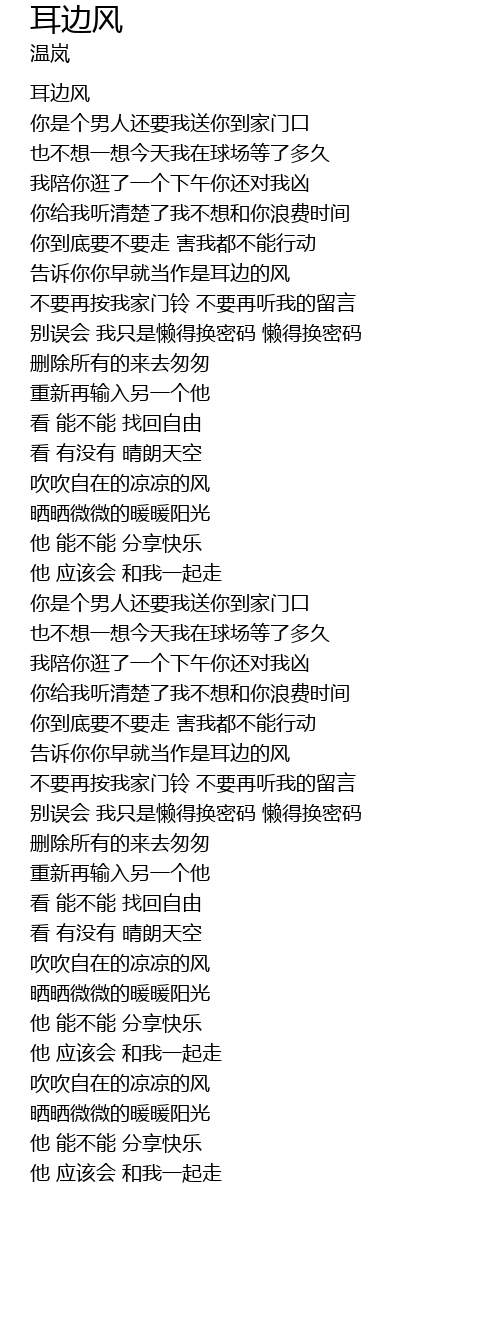 耳边风
温岚

耳边风
你是个男人还要我送你到家门口
也不想一想今天我在球场等了多久
我陪你逛了一个下午你还对我凶
你给我听清楚了我不想和你浪费时间
你到底要不要走 害我都不能行动
告诉你你早就当作是耳边的风
不要再按我家门铃 不要再听我的留言
别误会 我只是懒得换密码 懒得换密码
删除所有的来去匆匆
重新再输入另一个他
看 能不能 找回自由
看 有没有 晴朗天空
吹吹自在的凉凉的风
晒晒微微的暖暖阳光
他 能不能 分享快乐
他 应该会 和我一起走
你是个男人还要我送你到家门口
也不想一想今天我在球场等了多久
我陪你逛了一个下午你还对我凶
你给我听清楚了我不想和你浪费时间
你到底要不要走 害我都不能行动
告诉你你早就当作是耳边的风
不要再按我家门铃 不要再听我的留言
别误会 我只是懒得换密码 懒得换密码
删除所有的来去匆匆
重新再输入另一个他
看 能不能 找回自由
看 有没有 晴朗天空
吹吹自在的凉凉的风
晒晒微微的暖暖阳光
他 能不能 分享快乐
他 应该会 和我一起走
吹吹自在的凉凉的风
晒晒微微的暖暖阳光
他 能不能 分享快乐
他 应该会 和我一起走